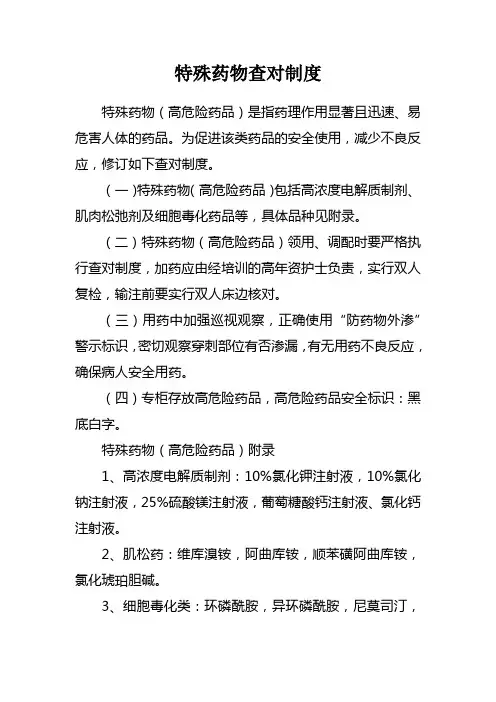 特殊药物查对制度

特殊药物（高危险药品）是指药理作用显著且迅速、易危害人体的药品。为促进该类药品的安全使用，减少不良反应，修订如下查对制度。

（一）特殊药物(高危险药品)包括高浓度电解质制剂、肌肉松弛剂及细胞毒化药品等，具体品种见附录。

（二）特殊药物（高危险药品）领用、调配时要严格执行查对制度，加药应由经培训的高年资护士负责，实行双人复检，输注前要实行双人床边核对。

（三）用药中加强巡视观察，正确使用“防药物外渗”警示标识，密切观察穿刺部位有否渗漏，有无用药不良反应，确保病人安全用药。

（四）专柜存放高危险药品，高危险药品安全标识：黑底白字。

特殊药物（高危险药品）附录

1、高浓度电解质制剂：10%氯化钾注射液，10%氯化钠注射液，25%硫酸镁注射液，葡萄糖酸钙注射液、氯化钙注射液。

2、肌松药：维库溴铵，阿曲库铵，顺苯磺阿曲库铵，氯化琥珀胆碱。

3、细胞毒化类：环磷酰胺，异环磷酰胺，尼莫司汀，